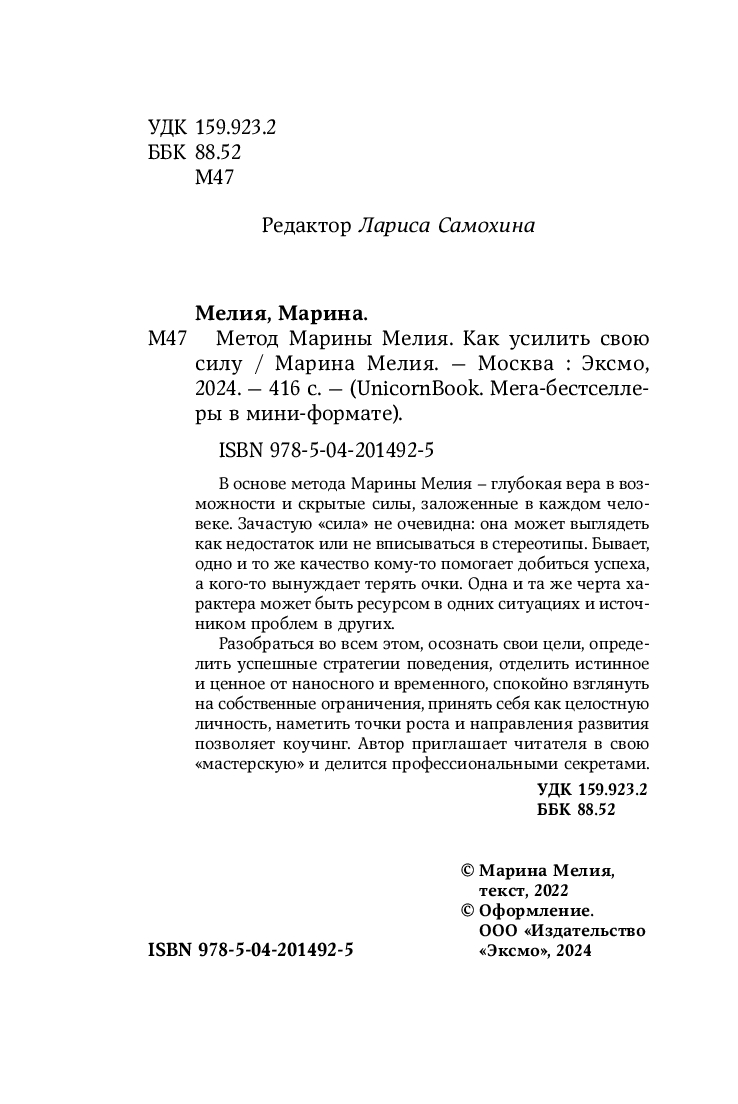 УДК 159.923.2
ББК 88.52
М47

Редактор Лариса Самохина

Мелия, Марина.

М47 Метод Марины Мелия. Как усилить свою силу / Марина Мелия. — Москва : Эксмо, 2024. — 416 с. — (UnicornBook. Мега-бестселлеры в мини-формате).

ISBN 978-5-04-201492-5

В основе метода Марины Мелия – глубокая вера в возможности и скрытые силы, заложенные в каждом человеке. Зачастую «сила» не очевидна: она может выглядеть как недостаток или не вписываться в стереотипы. Бывает, одно и то же качество кому-то помогает добиться успеха, а кого-то вынуждает терять очки. Одна и та же черта характера может быть ресурсом в одних ситуациях и источником проблем в других.

Разобраться во всем этом, осознать свои цели, определить успешные стратегии поведения, отделить истинное и ценное от наносного и временного, спокойно взглянуть на собственные ограничения, принять себя как целостную личность, наметить точки роста и направления развития позволяет коучинг. Автор приглашает читателя в свою «мастерскую» и делится профессиональными секретами.

УДК 159.923.2
ББК 88.52

© Марина Мелия, текст, 2022
© Оформление. ООО «Издательство «Эксмо», 2024

ISBN 978-5-04-201492-5